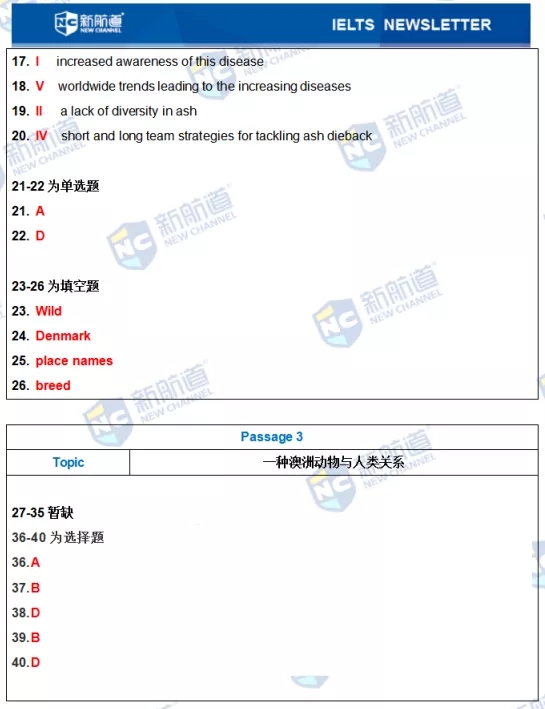 新航道 NEW CHANNEL IELTS NEWSLETTER

17. I increased awareness of this disease
18. V worldwide trends leading to the increasing diseases
19. II a lack of diversity in ash
20. IV short and long team strategies for tackling ash dieback

21-22 为单选题
21. A
22. D

23-26 为填空题
23. Wild
24. Denmark
25. place names
26. breed

| Passage 3 | |
|---|---|
| Topic | 一种澳洲动物与人类关系 |

27-35 暂缺
36-40 为选择题
36.A
37.B
38.D
39.B
40.D